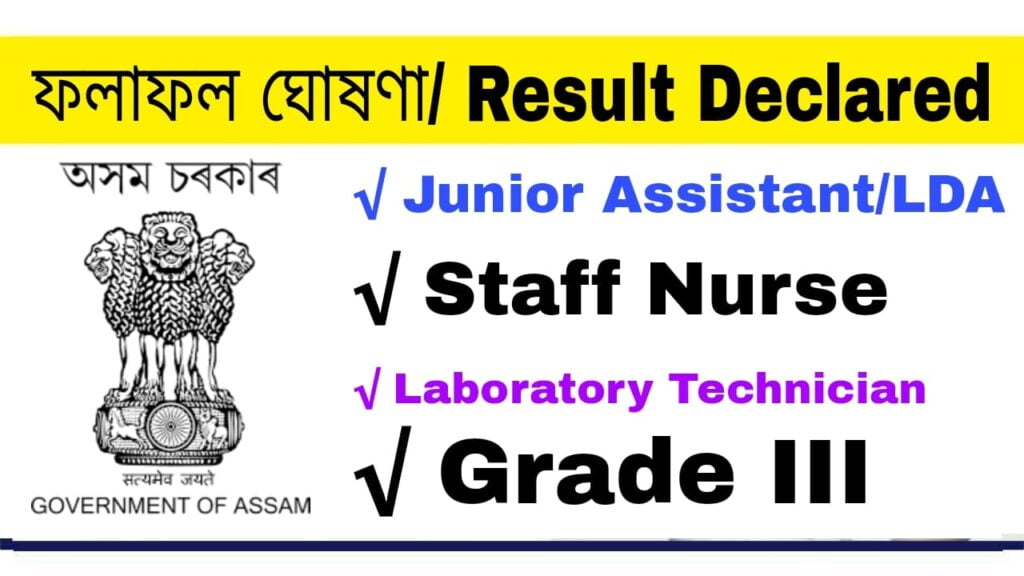 ফলাফল ঘোষণা/ Result Declared

অসম চৰকাৰ

सत्यमेव जयते

GOVERNMENT OF ASSAM

√ Junior Assistant/LDA

√ Staff Nurse

√ Laboratory Technician

√ Grade III